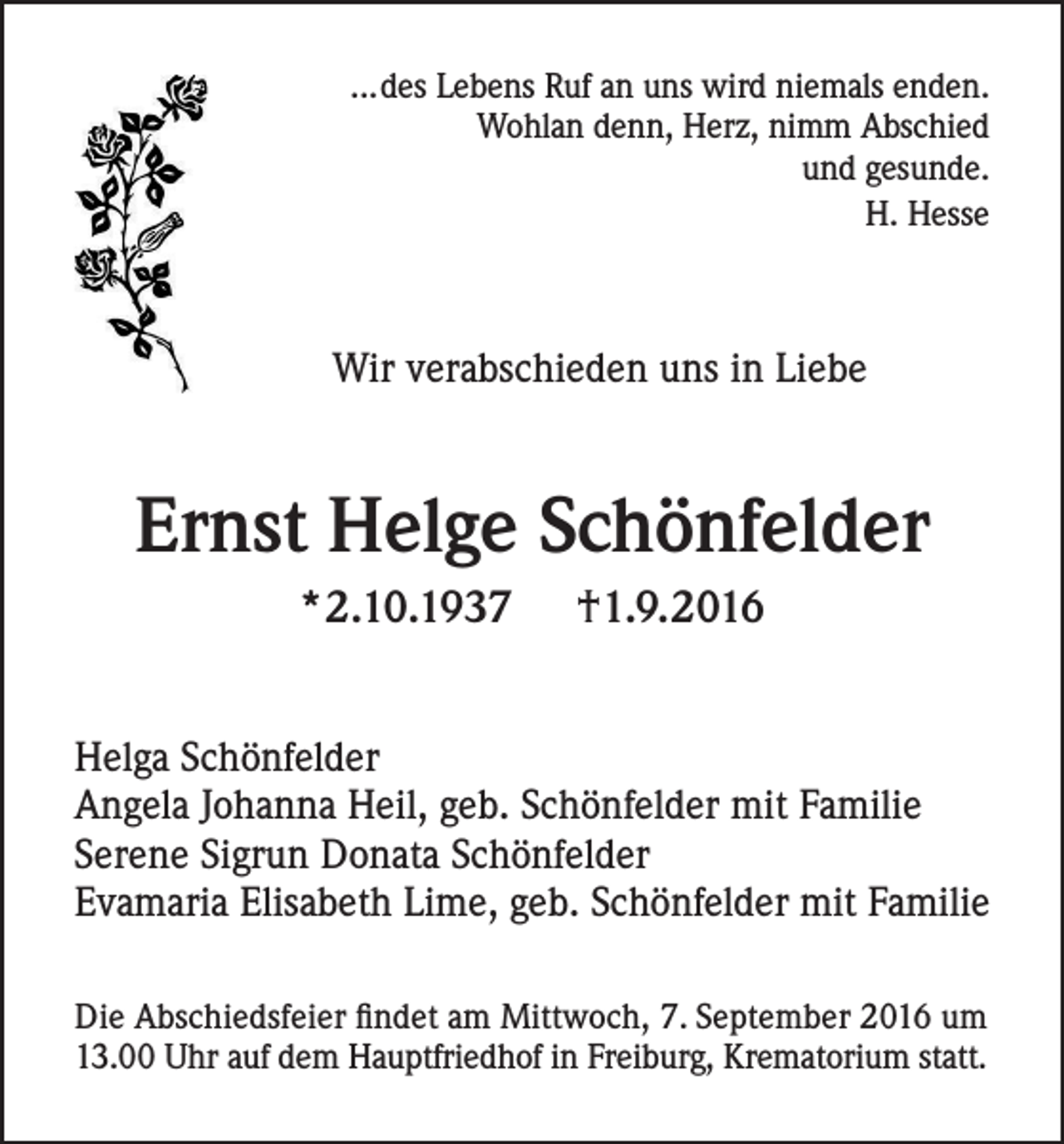 ...des Lebens Ruf an uns wird niemals enden.
Wohlan denn, Herz, nimm Abschied
und gesunde.
H. Hesse

Wir verabschieden uns in Liebe

Ernst Helge Schönfelder

*2.10.1937 †1.9.2016

Helga Schönfelder
Angela Johanna Heil, geb. Schönfelder mit Familie
Serene Sigrun Donata Schönfelder
Evamaria Elisabeth Lime, geb. Schönfelder mit Familie

Die Abschiedsfeier findet am Mittwoch, 7. September 2016 um 13.00 Uhr auf dem Hauptfriedhof in Freiburg, Krematorium statt.